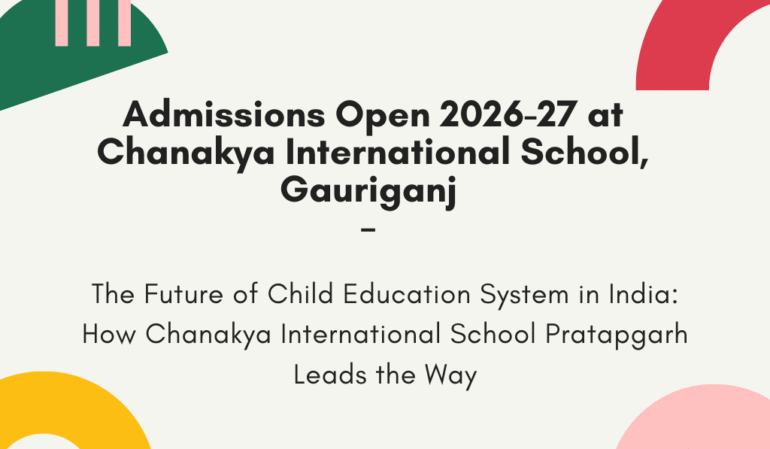 Admissions Open 2026-27 at Chanakya International School, Gauriganj

-

The Future of Child Education System in India: How Chanakya International School Pratapgarh Leads the Way